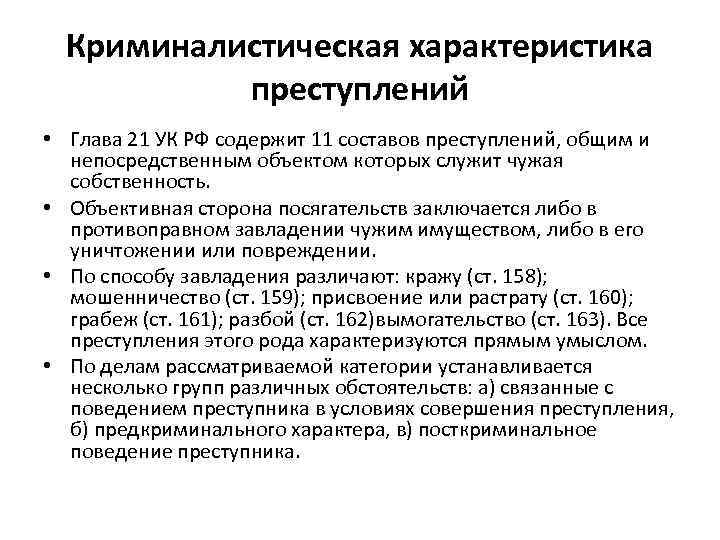 Криминалистическая характеристика преступлений

• Глава 21 УК РФ содержит 11 составов преступлений, общим и непосредственным объектом которых служит чужая собственность.
• Объективная сторона посягательств заключается либо в противоправном завладении чужим имуществом, либо в его уничтожении или повреждении.
• По способу завладения различают: кражу (ст. 158); мошенничество (ст. 159); присвоение или растрату (ст. 160); грабеж (ст. 161); разбой (ст. 162)вымогательство (ст. 163). Все преступления этого рода характеризуются прямым умыслом.
• По делам рассматриваемой категории устанавливается несколько групп различных обстоятельств: а) связанные с поведением преступника в условиях совершения преступления, б) предкриминального характера, в) посткриминальное поведение преступника.